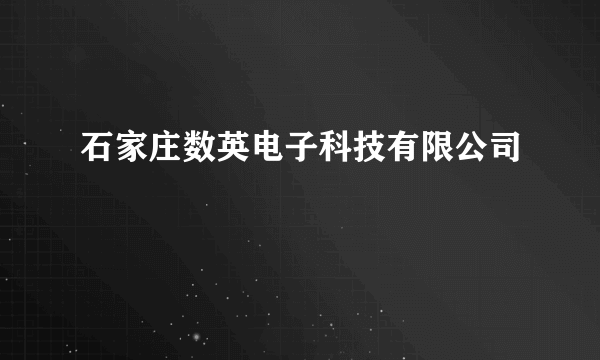 石家庄数英电子科技有限公司